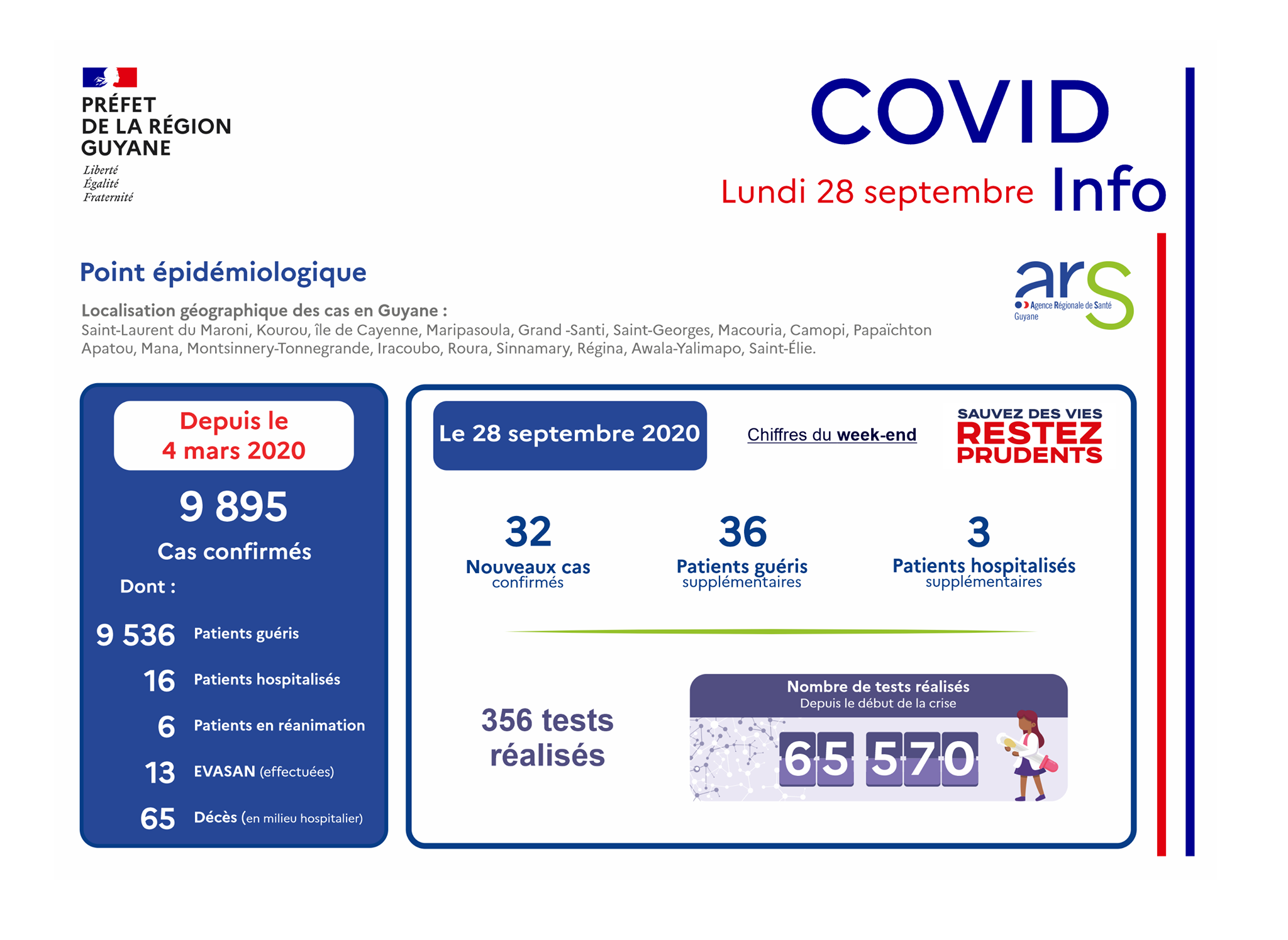 PRÉFET
DE LA RÉGION
GUYANE
Liberté
Égalité
Fraternité

COVID
Lundi 28 septembre Info

Point épidémiologique

ars
Agence Régionale de Santé
Guyane

Localisation géographique des cas en Guyane :
Saint-Laurent du Maroni, Kourou, île de Cayenne, Maripasoula, Grand -Santi, Saint-Georges, Macouria, Camopi, Papaïchton Apatou, Mana, Montsinnery-Tonnegrande, Iracoubo, Roura, Sinnamary, Régina, Awala-Yalimapo, Saint-Élie.

Depuis le
4 mars 2020

9 895
Cas confirmés
Dont :

9 536 Patients guéris
16 Patients hospitalisés
6 Patients en réanimation
13 EVASAN (effectuées)
65 Décès (en milieu hospitalier)

Le 28 septembre 2020

Chiffres du week-end

SAUVEZ DES VIES
RESTEZ
PRUDENTS

32
Nouveaux cas
confirmés

36
Patients guéris
supplémentaires

3
Patients hospitalisés
supplémentaires

356 tests
réalisés

Nombre de tests réalisés
Depuis le début de la crise
65 570